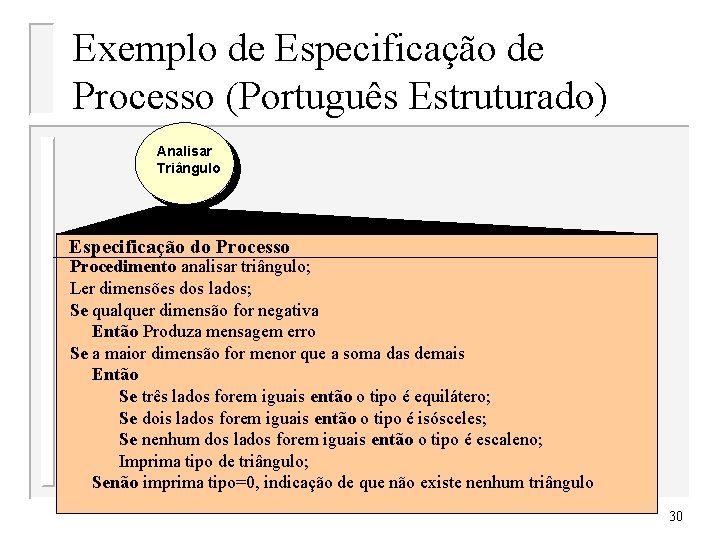 Exemplo de Especificação de Processo (Português Estruturado)

Analisar
Triângulo

Especificação do Processo
Procedimento analisar triângulo;
Ler dimensões dos lados;
Se qualquer dimensão for negativa
Então Produza mensagem erro
Se a maior dimensão for menor que a soma das demais
Então
Se três lados forem iguais então o tipo é equilátero;
Se dois lados forem iguais então o tipo é isósceles;
Se nenhum dos lados forem iguais então o tipo é escaleno;
Imprima tipo de triângulo;
Senão imprima tipo=0, indicação de que não existe nenhum triângulo

30